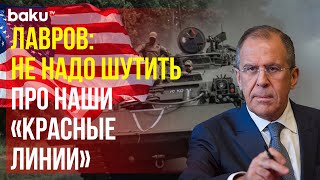 baku TV

ЛАВРОВ: НЕ НАДО ШУТИТЬ ПРО НАШИ «КРАСНЫЕ ЛИНИИ»